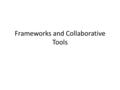 Frameworks and Collaborative Tools